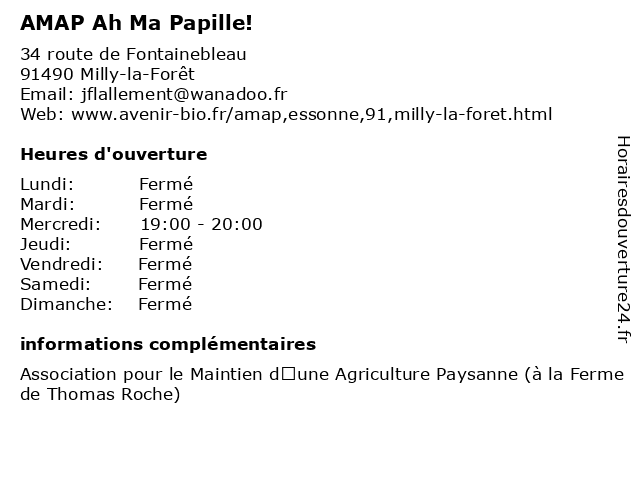 AMAP Ah Ma Papille!

34 route de Fontainebleau
91490 Milly-la-Forêt
Email: jflallement@wanadoo.fr
Web: www.avenir-bio.fr/amap,essonne,91,milly-la-foret.html

Heures d'ouverture

Lundi: Fermé
Mardi: Fermé
Mercredi: 19:00 - 20:00
Jeudi: Fermé
Vendredi: Fermé
Samedi: Fermé
Dimanche: Fermé

informations complémentaires

Association pour le Maintien d□une Agriculture Paysanne (à la Ferme de Thomas Roche)

Horairesdouverture24.fr